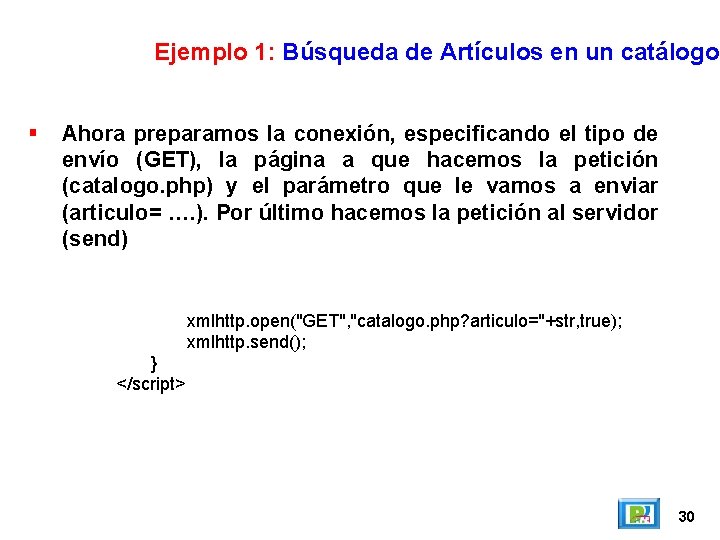 Ejemplo 1: Búsqueda de Artículos en un catálogo

▪ Ahora preparamos la conexión, especificando el tipo de envío (GET), la página a que hacemos la petición (catalogo.php) y el parámetro que le vamos a enviar (articulo= ….). Por último hacemos la petición al servidor (send)

xmlhttp.open("GET","catalogo.php?articulo="+str,true);
xmlhttp.send();
}
</script>

30